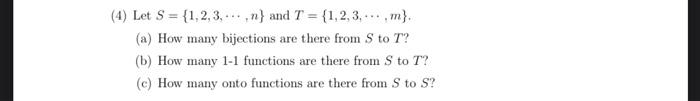 (4) Let $S = \{1, 2, 3, \cdots, n\}$ and $T = \{1, 2, 3, \cdots, m\}$.

(a) How many bijections are there from $S$ to $T$?

(b) How many 1-1 functions are there from $S$ to $T$?

(c) How many onto functions are there from $S$ to $S$?